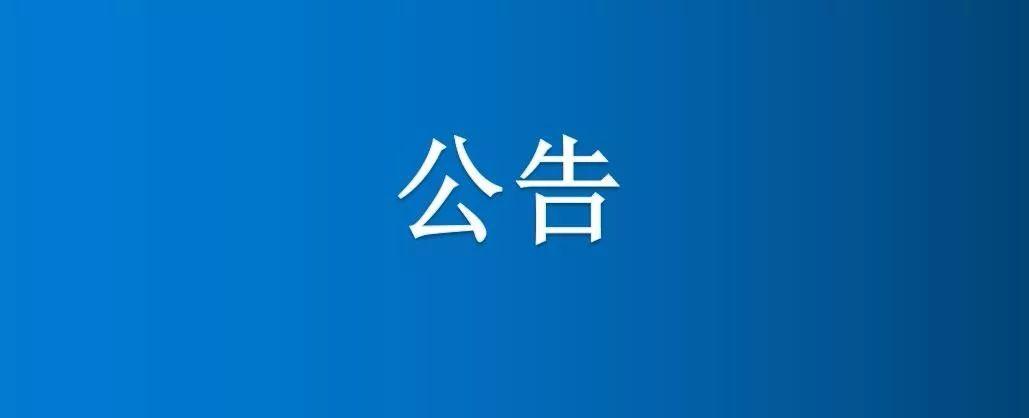 公告